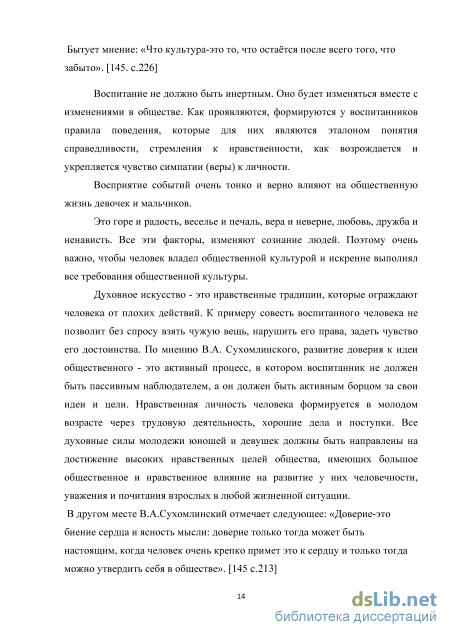 Бытует мнение: «Что культура-это то, что остаётся после всего того, что забыто». [145. с.226]

Воспитание не должно быть инертным. Оно будет изменяться вместе с изменениями в обществе. Как проявляются, формируются у воспитанников правила поведения, которые для них являются эталоном понятия справедливости, стремления к нравственности, как возрождается и укрепляется чувство симпатии (веры) к личности.

Восприятие событий очень тонко и верно влияют на общественную жизнь девочек и мальчиков.

Это горе и радость, веселье и печаль, вера и неверие, любовь, дружба и ненависть. Все эти факторы, изменяют сознание людей. Поэтому очень важно, чтобы человек владел общественной культурой и искренне выполнял все требования общественной культуры.

Духовное искусство - это нравственные традиции, которые ограждают человека от плохих действий. К примеру совесть воспитанного человека не позволит без спросу взять чужую вещь, нарушить его права, задеть чувство его достоинства. По мнению В.А. Сухомлинского, развитие доверия к идеи общественного - это активный процесс, в котором воспитанник не должен быть пассивным наблюдателем, а он должен быть активным борцом за свои идеи и цели. Нравственная личность человека формируется в молодом возрасте через трудовую деятельность, хорошие дела и поступки. Все духовные силы молодежи юношей и девушек должны быть направлены на достижение высоких нравственных целей общества, имеющих большое общественное и нравственное влияние на развитие у них человечности, уважения и почитания взрослых в любой жизненной ситуации.

В другом месте В.А.Сухомлинский отмечает следующее: «Доверие-это биение сердца и ясность мысли: доверие только тогда может быть настоящим, когда человек очень крепко примет это к сердцу и только тогда можно утвердить себя в обществе». [145 с.213]

14

dsLib.net
библиотека диссертаций